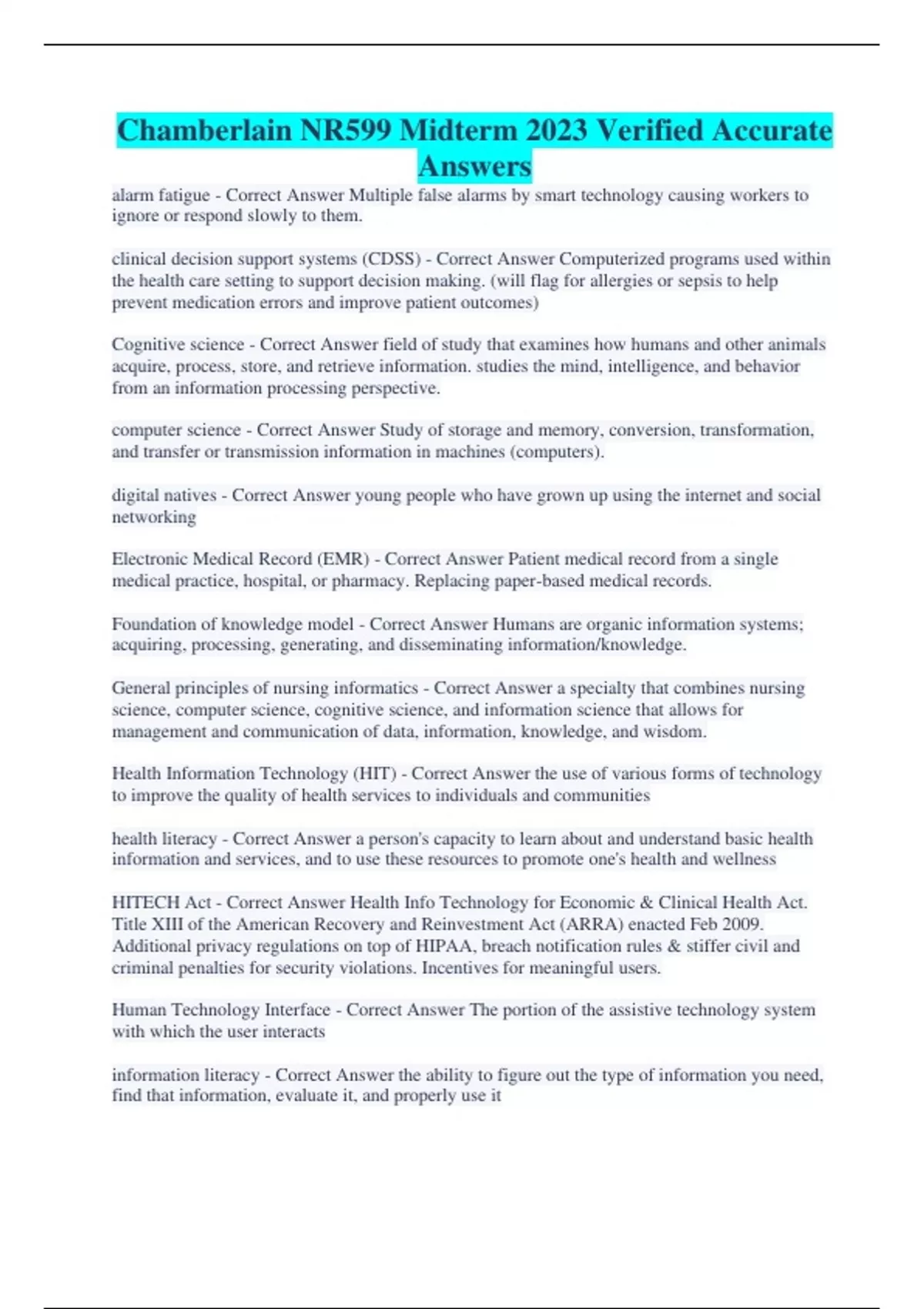 Chamberlain NR599 Midterm 2023 Verified Accurate Answers

alarm fatigue - Correct Answer Multiple false alarms by smart technology causing workers to ignore or respond slowly to them.

clinical decision support systems (CDSS) - Correct Answer Computerized programs used within the health care setting to support decision making. (will flag for allergies or sepsis to help prevent medication errors and improve patient outcomes)

Cognitive science - Correct Answer field of study that examines how humans and other animals acquire, process, store, and retrieve information. studies the mind, intelligence, and behavior from an information processing perspective.

computer science - Correct Answer Study of storage and memory, conversion, transformation, and transfer or transmission information in machines (computers).

digital natives - Correct Answer young people who have grown up using the internet and social networking

Electronic Medical Record (EMR) - Correct Answer Patient medical record from a single medical practice, hospital, or pharmacy. Replacing paper-based medical records.

Foundation of knowledge model - Correct Answer Humans are organic information systems; acquiring, processing, generating, and disseminating information/knowledge.

General principles of nursing informatics - Correct Answer a specialty that combines nursing science, computer science, cognitive science, and information science that allows for management and communication of data, information, knowledge, and wisdom.

Health Information Technology (HIT) - Correct Answer the use of various forms of technology to improve the quality of health services to individuals and communities

health literacy - Correct Answer a person's capacity to learn about and understand basic health information and services, and to use these resources to promote one's health and wellness

HITECH Act - Correct Answer Health Info Technology for Economic & Clinical Health Act. Title XIII of the American Recovery and Reinvestment Act (ARRA) enacted Feb 2009. Additional privacy regulations on top of HIPAA, breach notification rules & stiffer civil and criminal penalties for security violations. Incentives for meaningful users.

Human Technology Interface - Correct Answer The portion of the assistive technology system with which the user interacts

information literacy - Correct Answer the ability to figure out the type of information you need, find that information, evaluate it, and properly use it